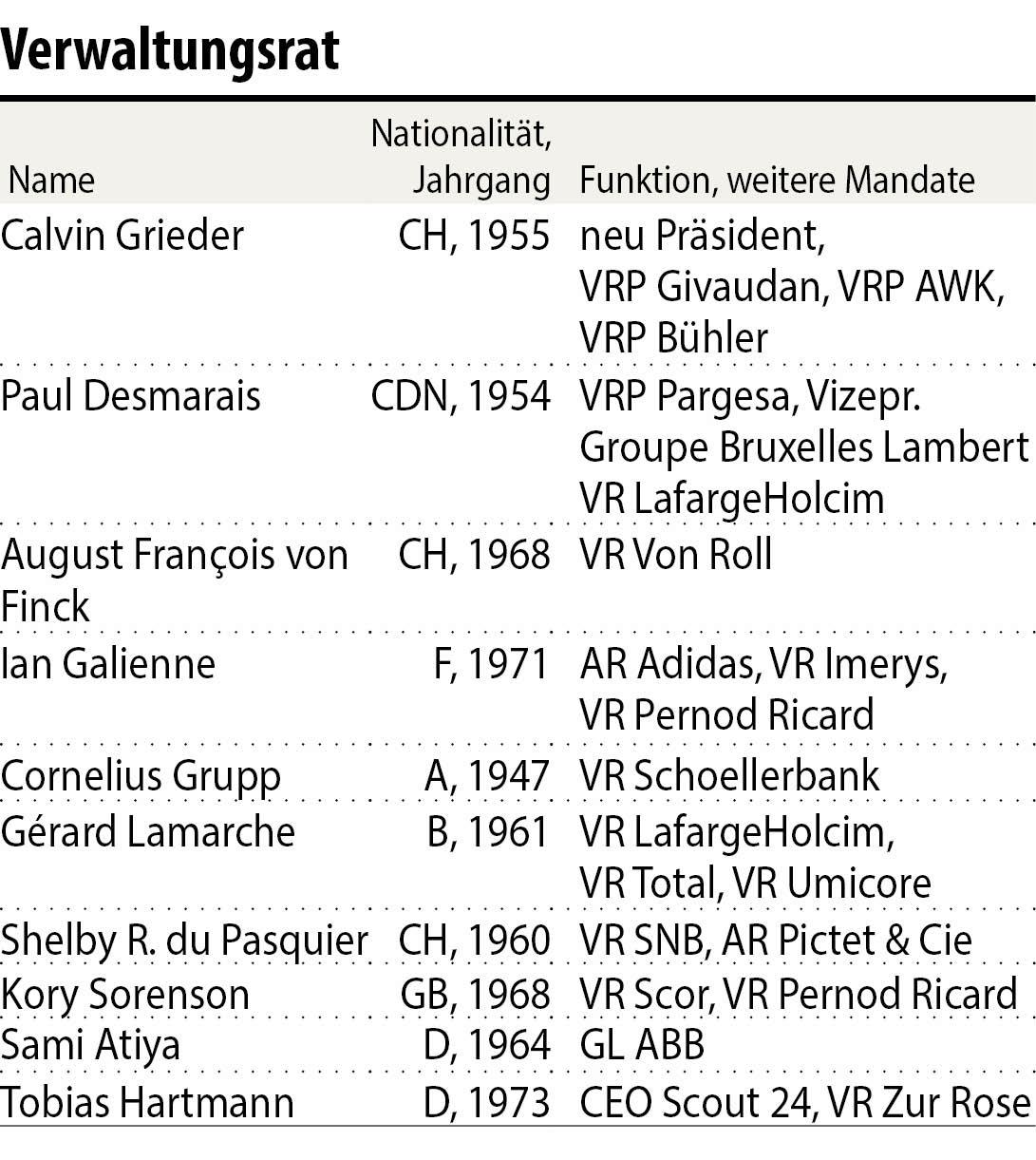 Verwaltungsrat

| Name | Nationalität, Jahrgang | Funktion, weitere Mandate |
|---|---|---|
| Calvin Grieder | CH, 1955 | neu Präsident, VRP Givaudan, VRP AWK, VRP Bühler |
| Paul Desmarais | CDN, 1954 | VRP Pargesa, Vizepr. Groupe Bruxelles Lambert VR LafargeHolcim |
| August François von Finck | CH, 1968 | VR Von Roll |
| Ian Galienne | F, 1971 | AR Adidas, VR Imerys, VR Pernod Ricard |
| Cornelius Grupp | A, 1947 | VR Schoellerbank |
| Gérard Lamarche | B, 1961 | VR LafargeHolcim, VR Total, VR Umicore |
| Shelby R. du Pasquier | CH, 1960 | VR SNB, AR Pictet & Cie |
| Kory Sorenson | GB, 1968 | VR Scor, VR Pernod Ricard |
| Sami Atiya | D, 1964 | GL ABB |
| Tobias Hartmann | D, 1973 | CEO Scout 24, VR Zur Rose |